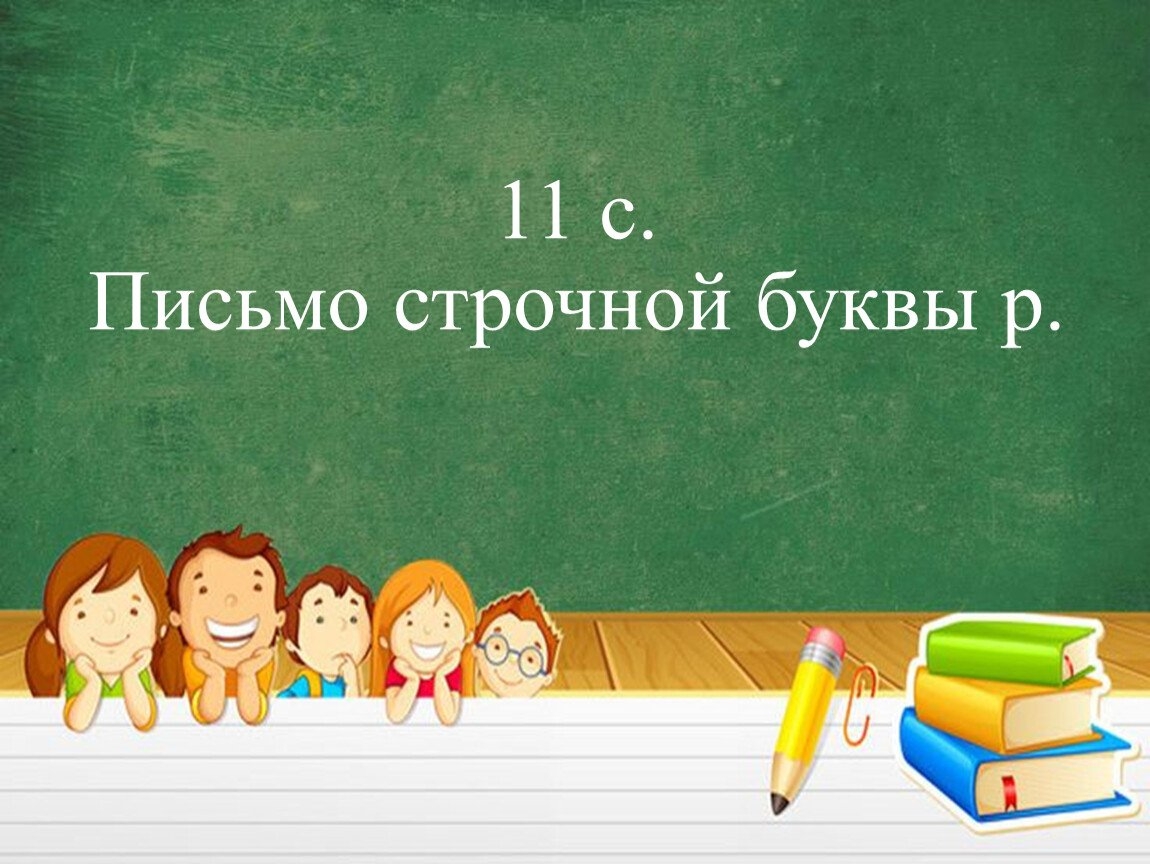 11 с.
Письмо строчной буквы р.